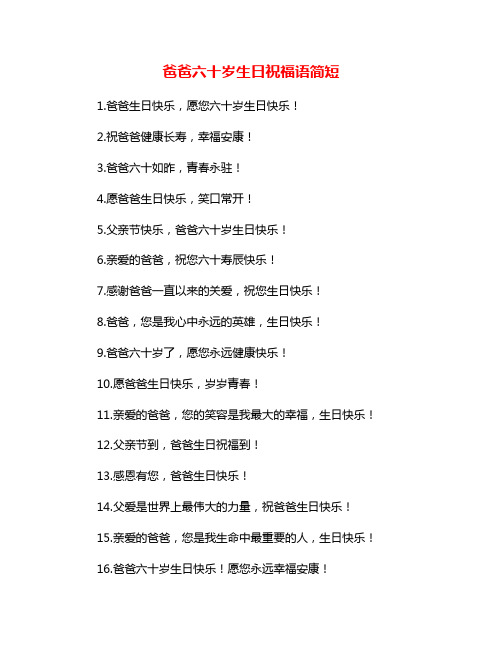 爸爸六十岁生日祝福语简短

1.爸爸生日快乐，愿您六十岁生日快乐！

2.祝爸爸健康长寿，幸福安康！

3.爸爸六十如昨，青春永驻！

4.愿爸爸生日快乐，笑口常开！

5.父亲节快乐，爸爸六十岁生日快乐！

6.亲爱的爸爸，祝您六十寿辰快乐！

7.感谢爸爸一直以来的关爱，祝您生日快乐！

8.爸爸，您是我心中永远的英雄，生日快乐！

9.爸爸六十岁了，愿您永远健康快乐！

10.愿爸爸生日快乐，岁岁青春！

11.亲爱的爸爸，您的笑容是我最大的幸福，生日快乐！

12.父亲节到，爸爸生日祝福到！

13.感恩有您，爸爸生日快乐！

14.父爱是世界上最伟大的力量，祝爸爸生日快乐！

15.亲爱的爸爸，您是我生命中最重要的人，生日快乐！

16.爸爸六十岁生日快乐！愿您永远幸福安康！